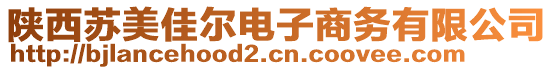 陕西苏美佳尔电子商务有限公司
http://bjlancehood2.cn.coovee.com